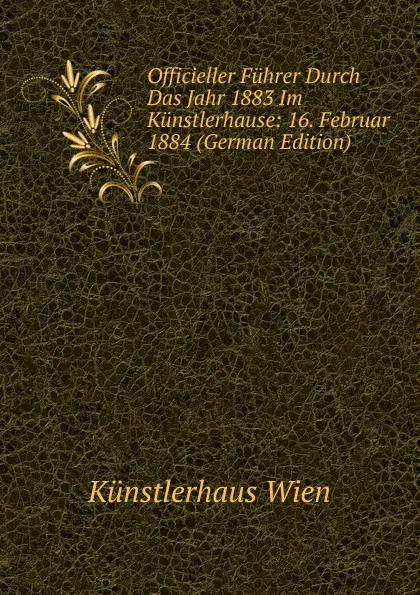 Officieller Führer Durch Das Jahr 1883 Im Künstlerhause: 16. Februar 1884 (German Edition)

Künstlerhaus Wien